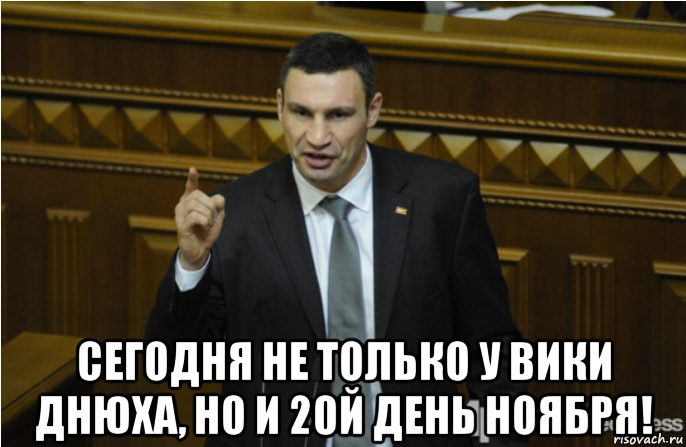 СЕГОДНЯ НЕ ТОЛЬКО У ВИКИ ДНЮХА, НО И 20Й ДЕНЬ НОЯБРЯ!

risovach.ru